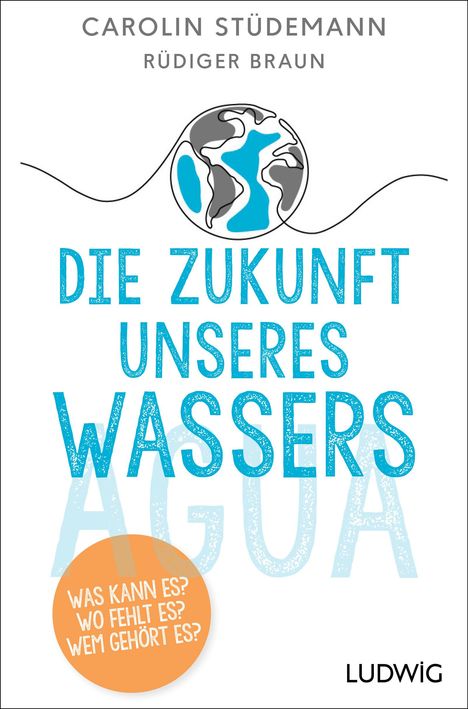 CAROLIN STÜDEMANN
RÜDIGER BRAUN

DIE ZUKUNFT UNSERES WASSERS

AGUA

WAS KANN ES?
WO FEHLT ES?
WEM GEHÖRT ES?

LUDWIG